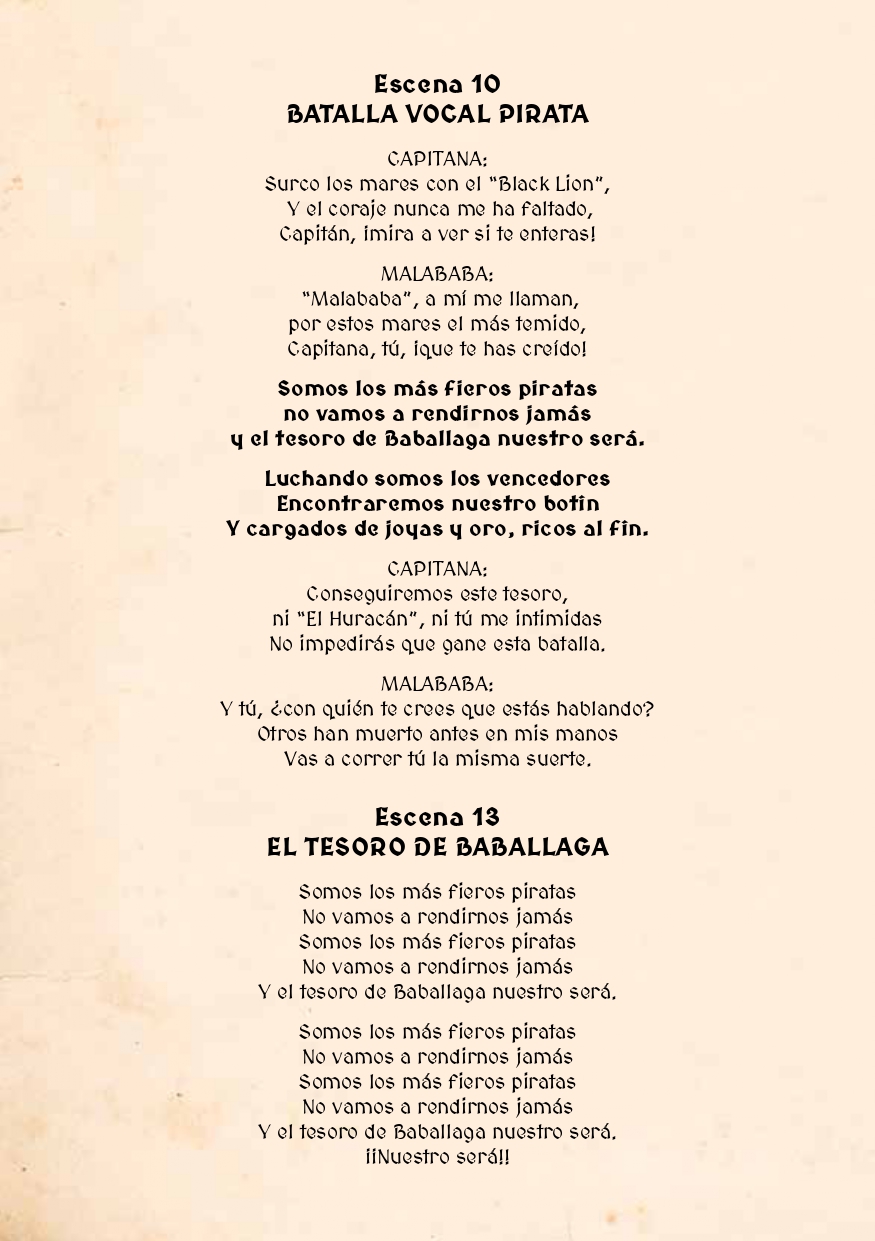 Escena 10
BATALLA VOCAL PIRATA

CAPITANA:
Surco los mares con el "Black Lion",
Y el coraje nunca me ha faltado,
Capitán, ¡mira a ver si te enteras!

MALABABA:
"Malababa", a mí me llaman,
por estos mares el más temido,
Capitana, tú, ¡que te has creído!

Somos los más fieros piratas
no vamos a rendirnos jamás
y el tesoro de Baballaga nuestro será.

Luchando somos los vencedores
Encontraremos nuestro botín
Y cargados de joyas y oro, ricos al fin.

CAPITANA:
Conseguiremos este tesoro,
ni "El Huracán", ni tú me intimidas
No impedirás que gane esta batalla.

MALABABA:
Y tú, ¿con quién te crees que estás hablando?
Otros han muerto antes en mis manos
Vas a correr tú la misma suerte.

Escena 13
EL TESORO DE BABALLAGA

Somos los más fieros piratas
No vamos a rendirnos jamás
Somos los más fieros piratas
No vamos a rendirnos jamás
Y el tesoro de Baballaga nuestro será.

Somos los más fieros piratas
No vamos a rendirnos jamás
Somos los más fieros piratas
No vamos a rendirnos jamás
Y el tesoro de Baballaga nuestro será.
¡¡Nuestro será!!